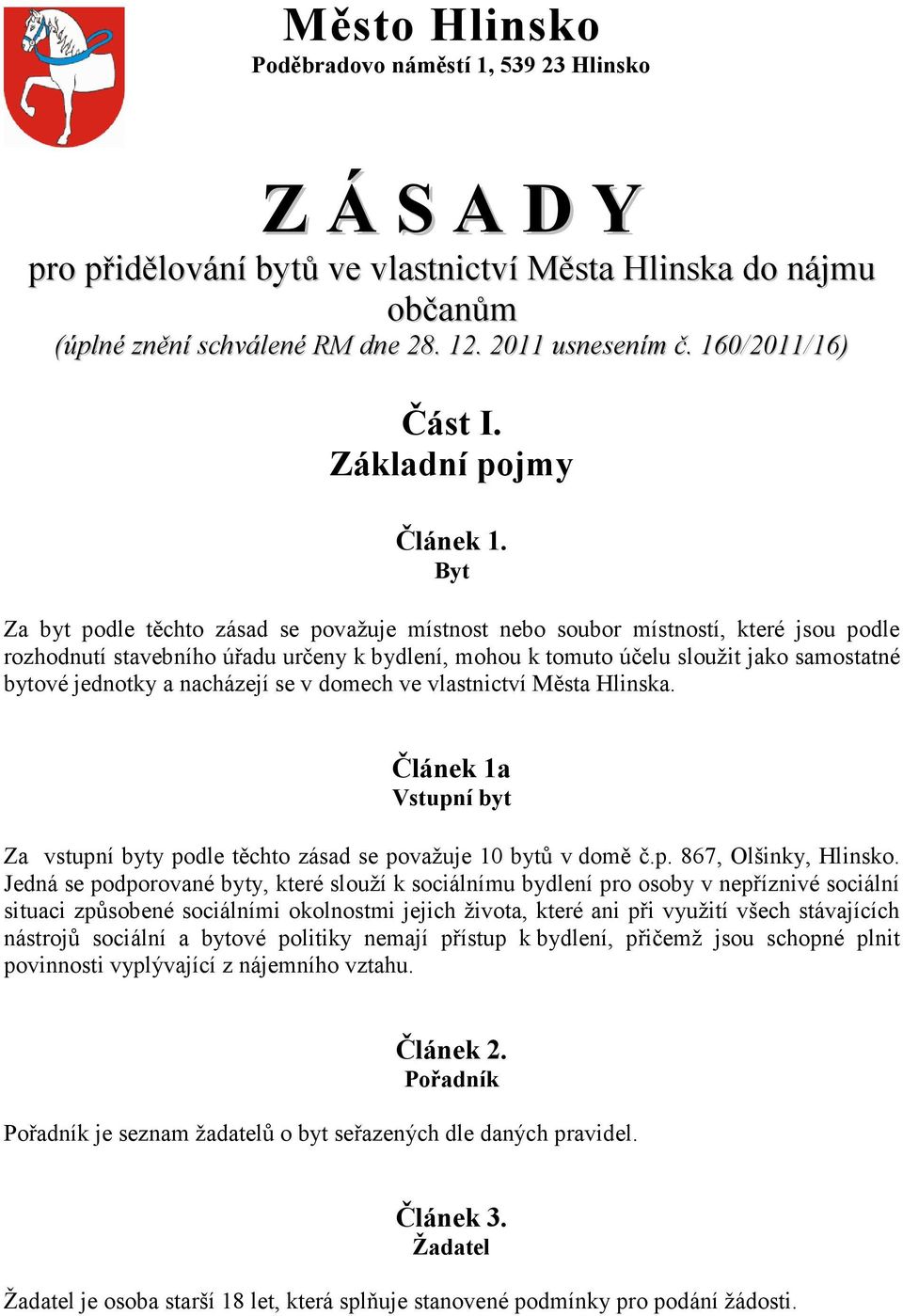 Město Hlinsko
Poděbradovo náměstí 1, 539 23 Hlinsko

Z Á S A D Y
pro přidělování bytů ve vlastnictví Města Hlinska do nájmu občanům
(úplné znění schválené RM dne 28. 12. 2011 usnesením č. 160/2011/16)

Část I.
Základní pojmy

Článek 1.
Byt

Za byt podle těchto zásad se považuje místnost nebo soubor místností, které jsou podle rozhodnutí stavebního úřadu určeny k bydlení, mohou k tomuto účelu sloužit jako samostatné bytové jednotky a nacházejí se v domech ve vlastnictví Města Hlinska.

Článek 1a
Vstupní byt

Za vstupní byty podle těchto zásad se považuje 10 bytů v domě č.p. 867, Olšinky, Hlinsko. Jedná se podporované byty, které slouží k sociálnímu bydlení pro osoby v nepříznivé sociální situaci způsobené sociálními okolnostmi jejich života, které ani při využití všech stávajících nástrojů sociální a bytové politiky nemají přístup k bydlení, přičemž jsou schopné plnit povinnosti vyplývající z nájemního vztahu.

Článek 2.
Pořadník

Pořadník je seznam žadatelů o byt seřazených dle daných pravidel.

Článek 3.
Žadatel

Žadatel je osoba starší 18 let, která splňuje stanovené podmínky pro podání žádosti.